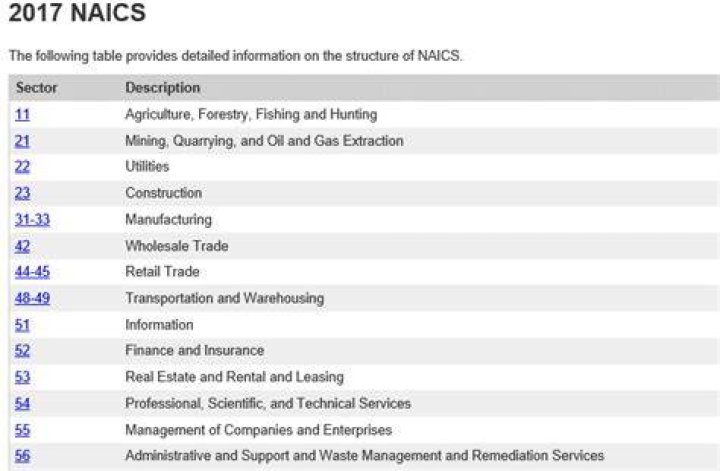 2017 NAICS

The following table provides detailed information on the structure of NAICS.

| Sector | Description |
|---|---|
| 11 | Agriculture, Forestry, Fishing and Hunting |
| 21 | Mining, Quarrying, and Oil and Gas Extraction |
| 22 | Utilities |
| 23 | Construction |
| 31-33 | Manufacturing |
| 42 | Wholesale Trade |
| 44-45 | Retail Trade |
| 48-49 | Transportation and Warehousing |
| 51 | Information |
| 52 | Finance and Insurance |
| 53 | Real Estate and Rental and Leasing |
| 54 | Professional, Scientific, and Technical Services |
| 55 | Management of Companies and Enterprises |
| 56 | Administrative and Support and Waste Management and Remediation Services |